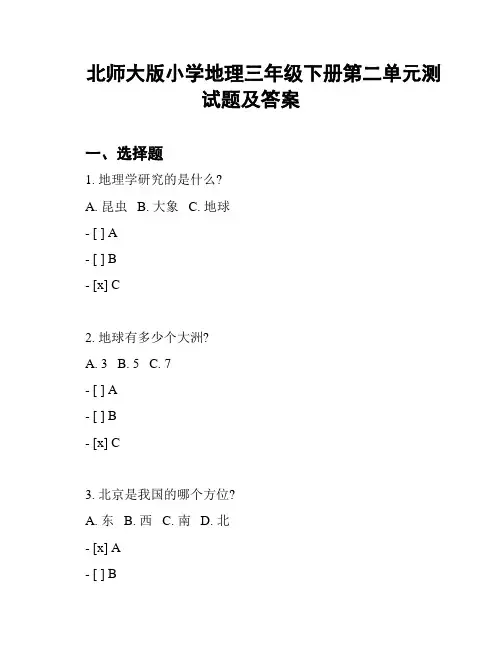 北师大版小学地理三年级下册第二单元测试题及答案

一、选择题

1. 地理学研究的是什么?

A. 昆虫　B. 大象　C. 地球

- [ ] A

- [ ] B

- [x] C

2. 地球有多少个大洲?

A. 3　B. 5　C. 7

- [ ] A

- [ ] B

- [x] C

3. 北京是我国的哪个方位?

A. 东　B. 西　C. 南　D. 北

- [x] A

- [ ] B